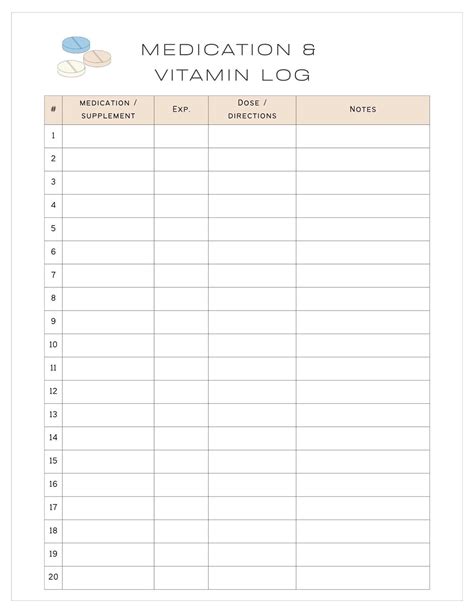 MEDICATION &
VITAMIN LOG

| # | MEDICATION / SUPPLEMENT | EXP. | DOSE / DIRECTIONS | NOTES |
|---|---|---|---|---|
| 1 | | | | |
| 2 | | | | |
| 3 | | | | |
| 4 | | | | |
| 5 | | | | |
| 6 | | | | |
| 7 | | | | |
| 8 | | | | |
| 9 | | | | |
| 10 | | | | |
| 11 | | | | |
| 12 | | | | |
| 13 | | | | |
| 14 | | | | |
| 15 | | | | |
| 16 | | | | |
| 17 | | | | |
| 18 | | | | |
| 19 | | | | |
| 20 | | | | |